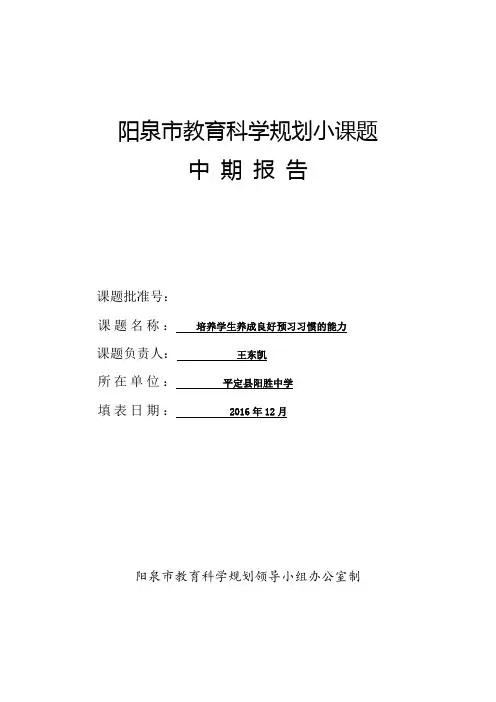 阳泉市教育科学规划小课题

中 期 报 告

课题批准号：

课 题 名 称： 培养学生养成良好预习习惯的能力

课题负责人： 王东凯

所 在 单 位： 平定县阳胜中学

填 表 日 期： 2016 年 12 月

阳泉市教育科学规划领导小组办公室制